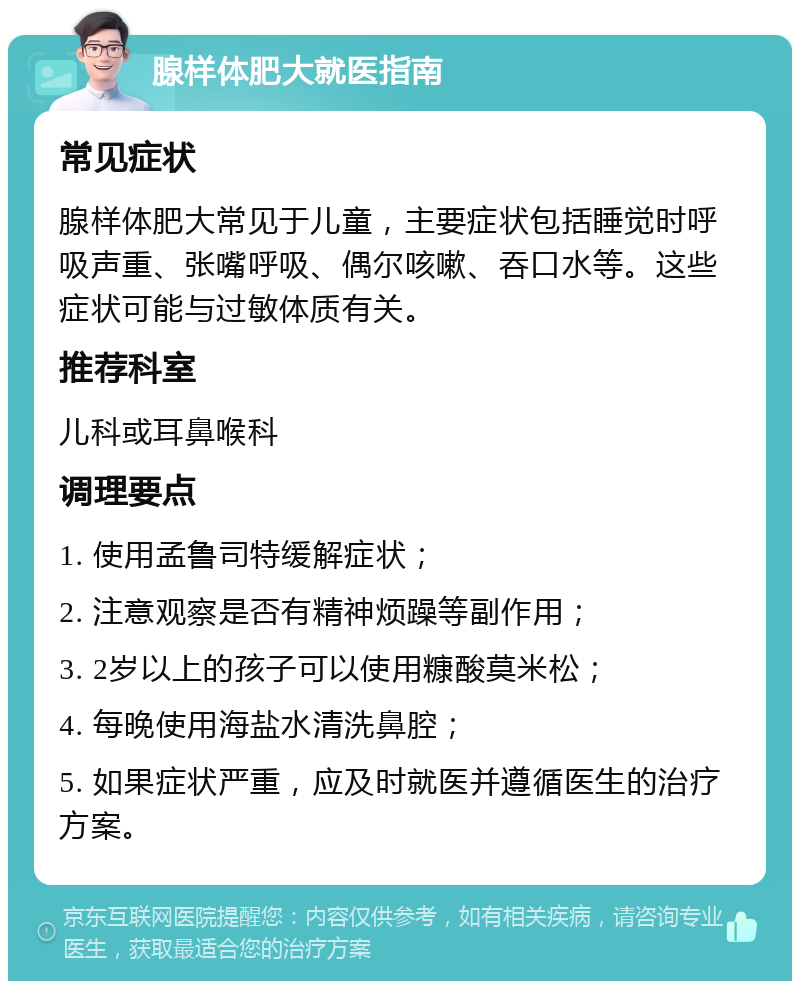 腺样体肥大就医指南

常见症状

腺样体肥大常见于儿童，主要症状包括睡觉时呼吸声重、张嘴呼吸、偶尔咳嗽、吞口水等。这些症状可能与过敏体质有关。

推荐科室

儿科或耳鼻喉科

调理要点

1. 使用孟鲁司特缓解症状；

2. 注意观察是否有精神烦躁等副作用；

3. 2岁以上的孩子可以使用糠酸莫米松；

4. 每晚使用海盐水清洗鼻腔；

5. 如果症状严重，应及时就医并遵循医生的治疗方案。

京东互联网医院提醒您：内容仅供参考，如有相关疾病，请咨询专业医生，获取最适合您的治疗方案